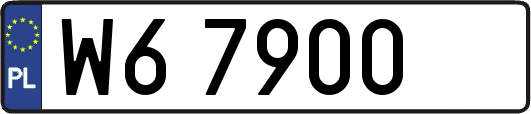 PL

W6 7900